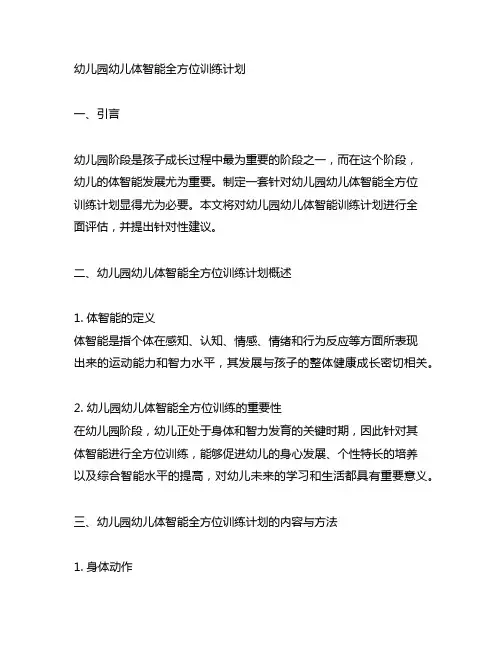 幼儿园幼儿体智能全方位训练计划

一、引言

幼儿园阶段是孩子成长过程中最为重要的阶段之一，而在这个阶段，幼儿的体智能发展尤为重要。制定一套针对幼儿园幼儿体智能全方位训练计划显得尤为必要。本文将对幼儿园幼儿体智能训练计划进行全面评估，并提出针对性建议。

二、幼儿园幼儿体智能全方位训练计划概述

1. 体智能的定义
体智能是指个体在感知、认知、情感、情绪和行为反应等方面所表现出来的运动能力和智力水平，其发展与孩子的整体健康成长密切相关。

2. 幼儿园幼儿体智能全方位训练的重要性
在幼儿园阶段，幼儿正处于身体和智力发育的关键时期，因此针对其体智能进行全方位训练，能够促进幼儿的身心发展、个性特长的培养以及综合智能水平的提高，对幼儿未来的学习和生活都具有重要意义。

三、幼儿园幼儿体智能全方位训练计划的内容与方法

1. 身体动作